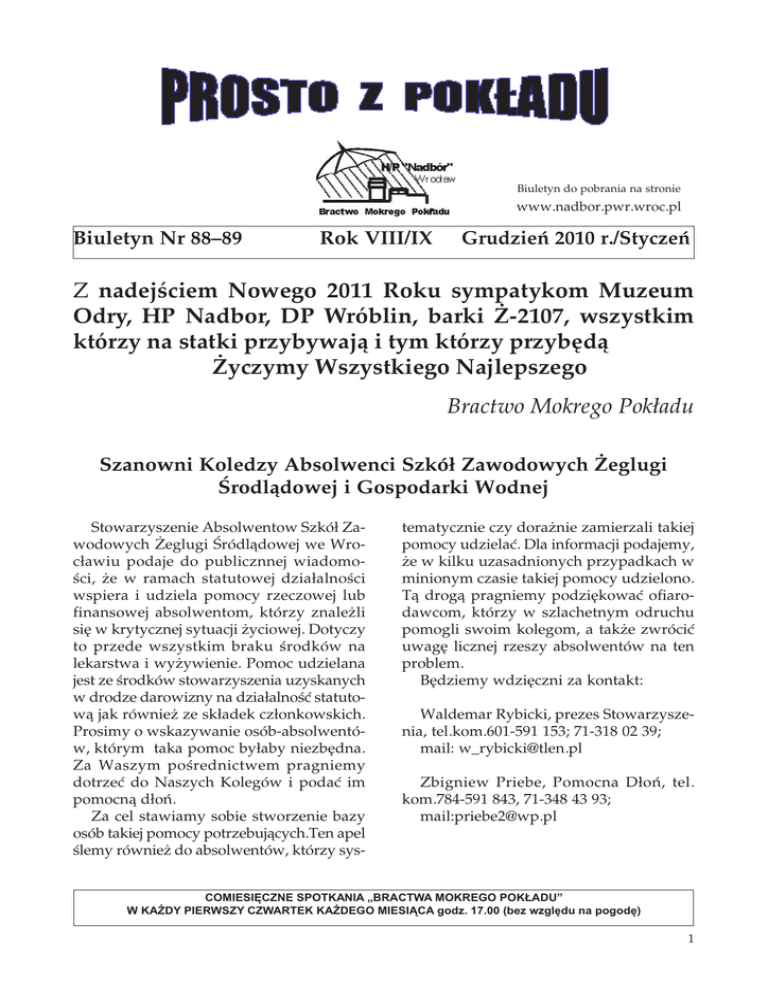 PROSTO Z POKŁADU

H/P "Nadbór"
Wrocław
Bractwo Mokrego Pokładu

Biuletyn do pobrania na stronie
www.nadbor.pwr.wroc.pl

Biuletyn Nr 88–89 Rok VIII/IX Grudzień 2010 r./Styczeń

Z nadejściem Nowego 2011 Roku sympatykom Muzeum Odry, HP Nadbor, DP Wróblin, barki Ż-2107, wszystkim którzy na statki przybywają i tym którzy przybędą Życzymy Wszystkiego Najlepszego

Bractwo Mokrego Pokładu

Szanowni Koledzy Absolwenci Szkół Zawodowych Żeglugi Śródlądowej i Gospodarki Wodnej

Stowarzyszenie Absolwentow Szkół Zawodowych Żeglugi Śródlądowej we Wrocławiu podaje do publicznnej wiadomości, że w ramach statutowej działalności wspiera i udziela pomocy rzeczowej lub finansowej absolwentom, którzy znaleźli się w krytycznej sytuacji życiowej. Dotyczy to przede wszystkim braku środków na lekarstwa i wyżywienie. Pomoc udzielana jest ze środków stowarzyszenia uzyskanych w drodze darowizny na działalność statutową jak również ze składek członkowskich. Prosimy o wskazywanie osób-absolwentów, którym taka pomoc byłaby niezbędna. Za Waszym pośrednictwem pragniemy dotrzeć do Naszych Kolegów i podać im pomocną dłoń.

Za cel stawiamy sobie stworzenie bazy osób takiej pomocy potrzebujących.Ten apel ślemy również do absolwentów, którzy systematycznie czy doraźnie zamierzali takiej pomocy udzielać. Dla informacji podajemy, że w kilku uzasadnionych przypadkach w minionym czasie takiej pomocy udzielono. Tą drogą pragniemy podziękować ofiarodawcom, którzy w szlachetnym odruchu pomogli swoim kolegom, a także zwrócić uwagę licznej rzeszy absolwentów na ten problem.

Będziemy wdzięczni za kontakt:

Waldemar Rybicki, prezes Stowarzyszenia, tel.kom.601-591 153; 71-318 02 39; mail: w_rybicki@tlen.pl

Zbigniew Priebe, Pomocna Dłoń, tel. kom.784-591 843, 71-348 43 93; mail:priebe2@wp.pl

COMIESIĘCZNE SPOTKANIA „BRACTWA MOKREGO POKŁADU"
W KAŻDY PIERWSZY CZWARTEK KAŻDEGO MIESIĄCA godz. 17.00 (bez względu na pogodę)

1